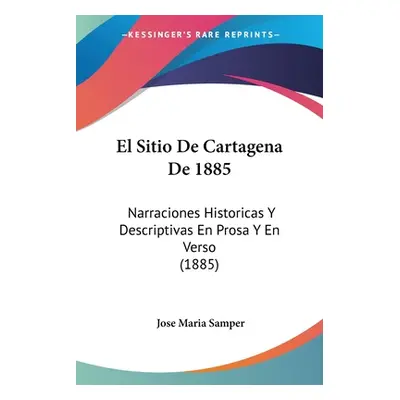 KESSINGER'S RARE REPRINTS

El Sitio De Cartagena De 1885

Narraciones Historicas Y Descriptivas En Prosa Y En Verso (1885)

Jose Maria Samper